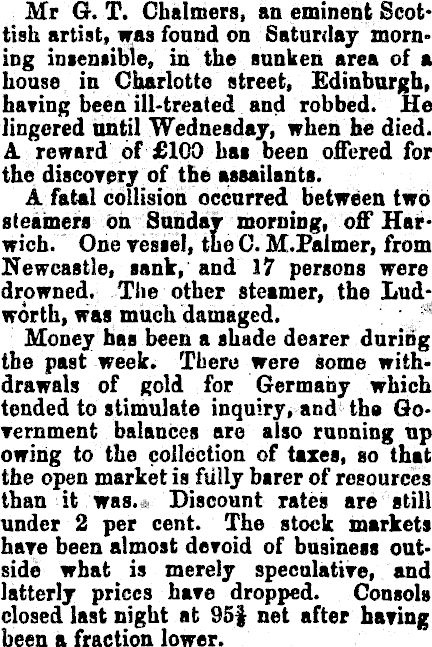 Mr G. T. Chalmers, an eminent Scottish artist, was found on Saturday morning insensible, in the sunken area of a house in Charlotte street, Edinburgh, having been ill-treated and robbed. He lingered until Wednesday, when he died. A reward of £100 has been offered for the discovery of the assailants.

A fatal collision occurred between two steamers on Sunday morning, off Harwich. One vessel, the C. M. Palmer, from Newcastle, sank, and 17 persons were drowned. The other steamer, the Ludworth, was much damaged.

Money has been a shade dearer during the past week. There were some withdrawals of gold for Germany which tended to stimulate inquiry, and the Government balances are also running up owing to the collection of taxes, so that the open market is fully barer of resources than it was. Discount rates are still under 2 per cent. The stock markets have been almost devoid of business outside what is merely speculative, and latterly prices have dropped. Consols closed last night at $95\frac{3}{8}$ net after having been a fraction lower.